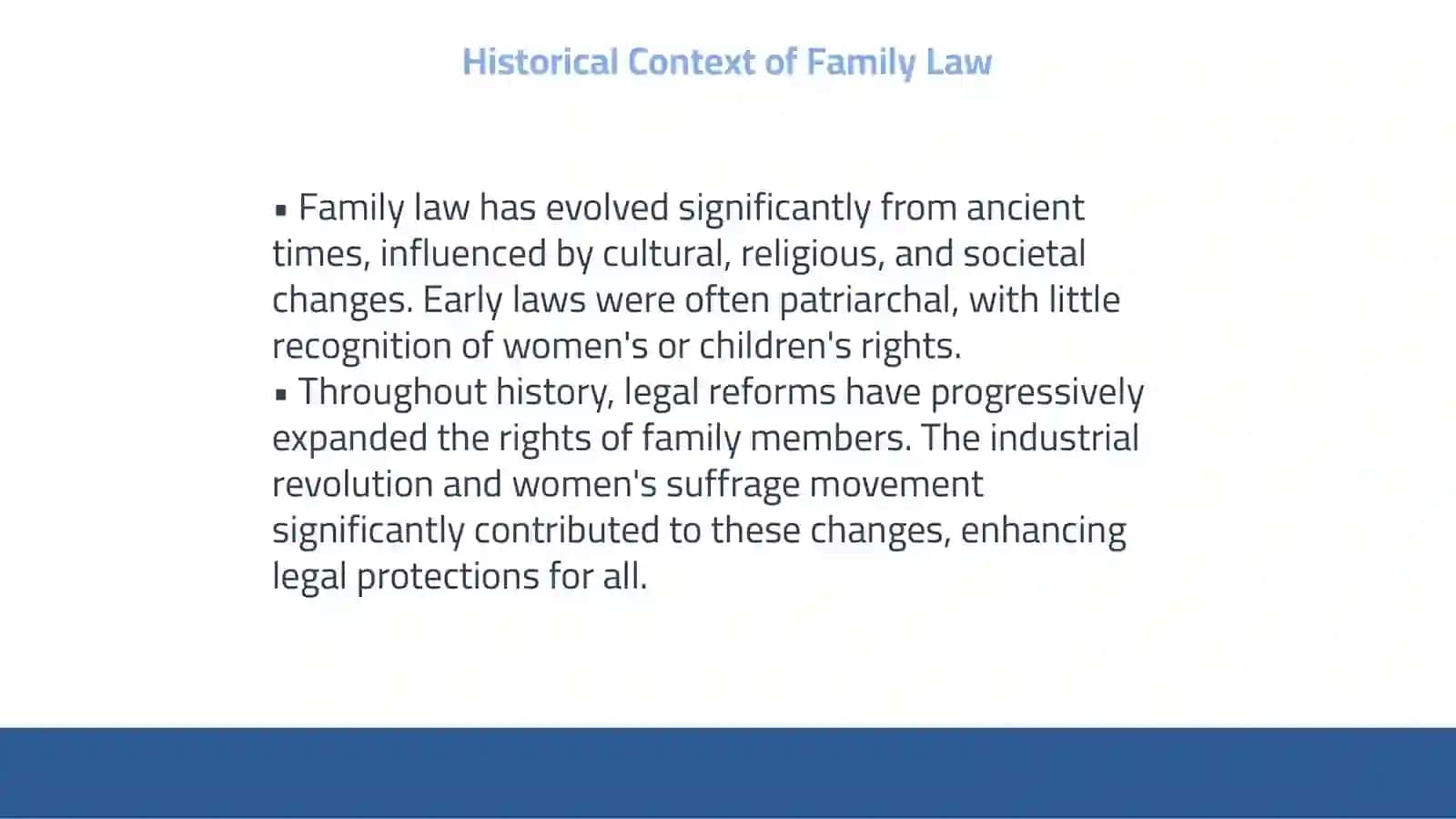 Historical Context of Family Law

▪ Family law has evolved significantly from ancient times, influenced by cultural, religious, and societal changes. Early laws were often patriarchal, with little recognition of women's or children's rights.
▪ Throughout history, legal reforms have progressively expanded the rights of family members. The industrial revolution and women's suffrage movement significantly contributed to these changes, enhancing legal protections for all.